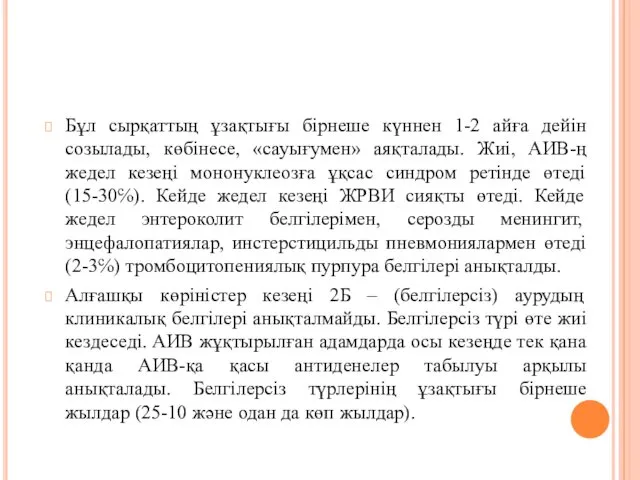 Бұл сырқаттың ұзақтығы бірнеше күннен 1-2 айға дейін созылады, көбінесе, «сауығумен» аяқталады. Жиі, АИВ-ң жедел кезеңі мононуклеозға ұқсас синдром ретінде өтеді (15-30%). Кейде жедел кезеңі ЖРВИ сияқты өтеді. Кейде жедел энтероколит белгілерімен, серозды менингит, энцефалопатиялар, инстерстицильды пневмониялармен өтеді (2-3%) тромбоцитопениялық пурпура белгілері анықталды.

Алғашқы көріністер кезеңі 2Б – (белгілерсіз) аурудың клиникалық белгілері анықталмайды. Белгілерсіз түрі өте жиі кездеседі. АИВ жұқтырылған адамдарда осы кезеңде тек қана қанда АИВ-қа қасы антиденелер табылуы арқылы анықталады. Белгілерсіз түрлерінің ұзақтығы бірнеше жылдар (25-10 және одан да көп жылдар).